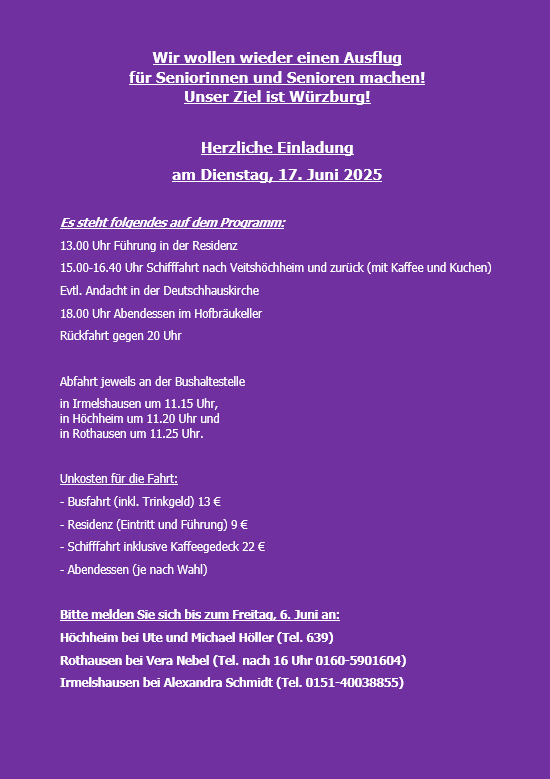 Wir wollen wieder einen Ausflug
für Seniorinnen und Senioren machen!
Unser Ziel ist Würzburg!

Herzliche Einladung
am Dienstag, 17. Juni 2025

Es steht folgendes auf dem Programm:
13.00 Uhr Führung in der Residenz
15.00-16.40 Uhr Schifffahrt nach Veitshöchheim und zurück (mit Kaffee und Kuchen)
Evtl. Andacht in der Deutschhauskirche
18.00 Uhr Abendessen im Hofbräukeller
Rückfahrt gegen 20 Uhr

Abfahrt jeweils an der Bushaltestelle
in Irmelshausen um 11.15 Uhr,
in Höchheim um 11.20 Uhr und
in Rothausen um 11.25 Uhr.

Unkosten für die Fahrt:
- Busfahrt (inkl. Trinkgeld) 13 €
- Residenz (Eintritt und Führung) 9 €
- Schifffahrt inklusive Kaffeegedeck 22 €
- Abendessen (je nach Wahl)

Bitte melden Sie sich bis zum Freitag, 6. Juni an:
Höchheim bei Ute und Michael Höller (Tel. 639)
Rothausen bei Vera Nebel (Tel. nach 16 Uhr 0160-5901604)
Irmelshausen bei Alexandra Schmidt (Tel. 0151-40038855)